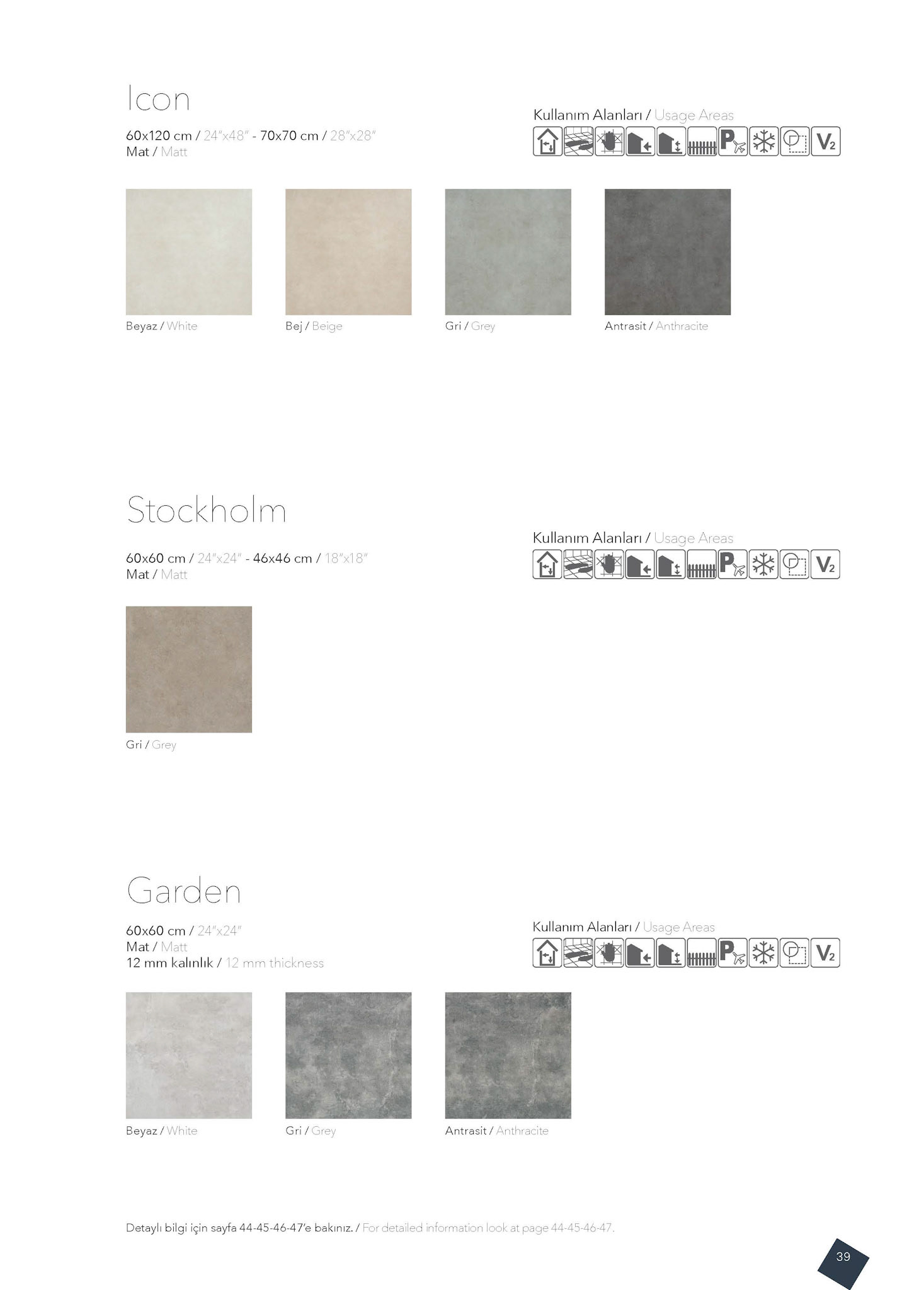 Icon

60x120 cm / 24"x48" - 70x70 cm / 28"x28"
Mat / Matt

Kullanım Alanları / Usage Areas

P V₂

Beyaz / White

Bej / Beige

Gri / Grey

Antrasit / Anthracite

Stockholm

60x60 cm / 24"x24" - 46x46 cm / 18"x18"
Mat / Matt

Kullanım Alanları / Usage Areas

P V₂

Gri / Grey

Garden

60x60 cm / 24"x24"
Mat / Matt
12 mm kalınlık / 12 mm thickness

Kullanım Alanları / Usage Areas

P V₂

Beyaz / White

Gri / Grey

Antrasit / Anthracite

Detaylı bilgi için sayfa 44-45-46-47'e bakınız. / For detailed information look at page 44-45-46-47.

39